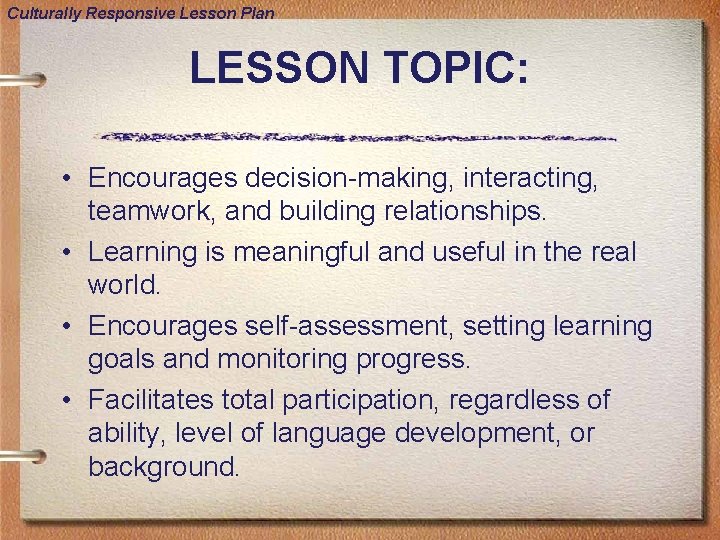 Culturally Responsive Lesson Plan

LESSON TOPIC:

• Encourages decision-making, interacting, teamwork, and building relationships.
• Learning is meaningful and useful in the real world.
• Encourages self-assessment, setting learning goals and monitoring progress.
• Facilitates total participation, regardless of ability, level of language development, or background.